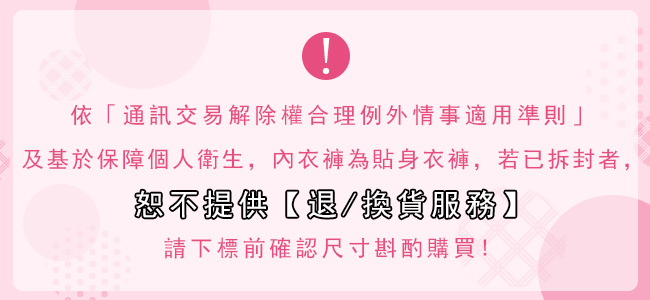 !

依「通訊交易解除權合理例外情事適用準則」

及基於保障個人衛生，內衣褲為貼身衣褲，若已拆封者，

恕不提供【退/換貨服務】

請下標前確認尺寸斟酌購買！